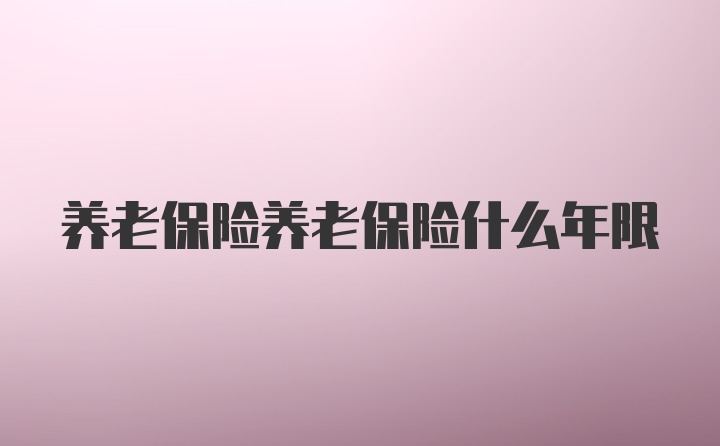 养老保险养老保险什么年限